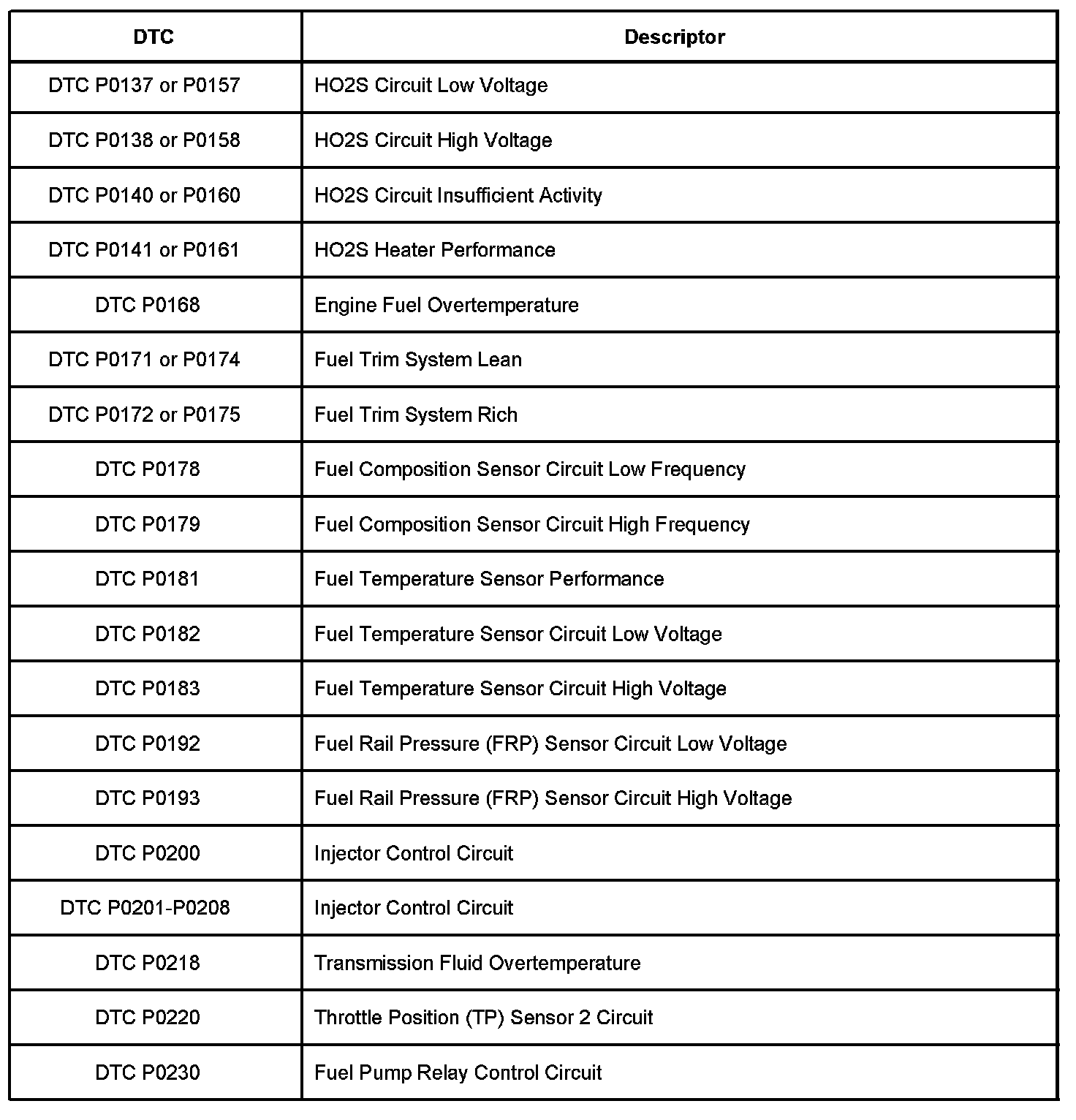 | DTC | Descriptor |
|---|---|
| DTC P0137 or P0157 | HO2S Circuit Low Voltage |
| DTC P0138 or P0158 | HO2S Circuit High Voltage |
| DTC P0140 or P0160 | HO2S Circuit Insufficient Activity |
| DTC P0141 or P0161 | HO2S Heater Performance |
| DTC P0168 | Engine Fuel Overtemperature |
| DTC P0171 or P0174 | Fuel Trim System Lean |
| DTC P0172 or P0175 | Fuel Trim System Rich |
| DTC P0178 | Fuel Composition Sensor Circuit Low Frequency |
| DTC P0179 | Fuel Composition Sensor Circuit High Frequency |
| DTC P0181 | Fuel Temperature Sensor Performance |
| DTC P0182 | Fuel Temperature Sensor Circuit Low Voltage |
| DTC P0183 | Fuel Temperature Sensor Circuit High Voltage |
| DTC P0192 | Fuel Rail Pressure (FRP) Sensor Circuit Low Voltage |
| DTC P0193 | Fuel Rail Pressure (FRP) Sensor Circuit High Voltage |
| DTC P0200 | Injector Control Circuit |
| DTC P0201-P0208 | Injector Control Circuit |
| DTC P0218 | Transmission Fluid Overtemperature |
| DTC P0220 | Throttle Position (TP) Sensor 2 Circuit |
| DTC P0230 | Fuel Pump Relay Control Circuit |